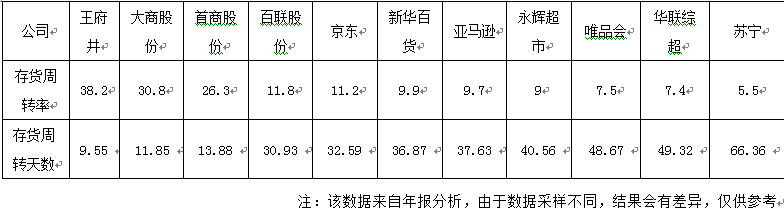 | 公司 | 王府井 | 大商股份 | 首商股份 | 百联股份 | 京东 | 新华百货 | 亚马逊 | 永辉超市 | 唯品会 | 华联综超 | 苏宁 |
|---|---|---|---|---|---|---|---|---|---|---|---|
| 存货周转率 | 38.2 | 30.8 | 26.3 | 11.8 | 11.2 | 9.9 | 9.7 | 9 | 7.5 | 7.4 | 5.5 |
| 存货周转天数 | 9.55 | 11.85 | 13.88 | 30.93 | 32.59 | 36.87 | 37.63 | 40.56 | 48.67 | 49.32 | 66.36 |

注：该数据来自年报分析，由于数据采样不同，结果会有差异，仅供参考